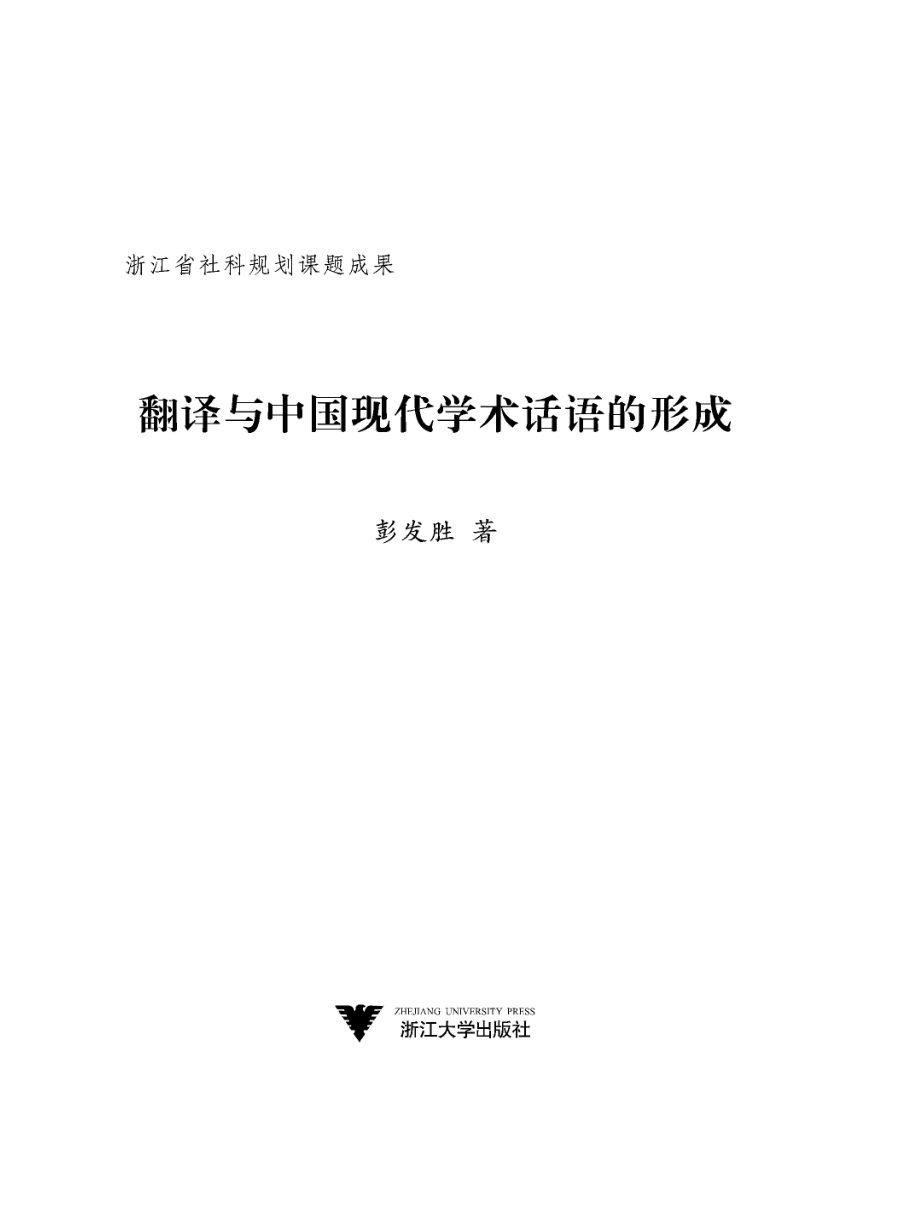 浙江省社科规划课题成果

翻译与中国现代学术话语的形成

彭发胜 著

ZHEJIANG UNIVERSITY PRESS
浙江大学出版社